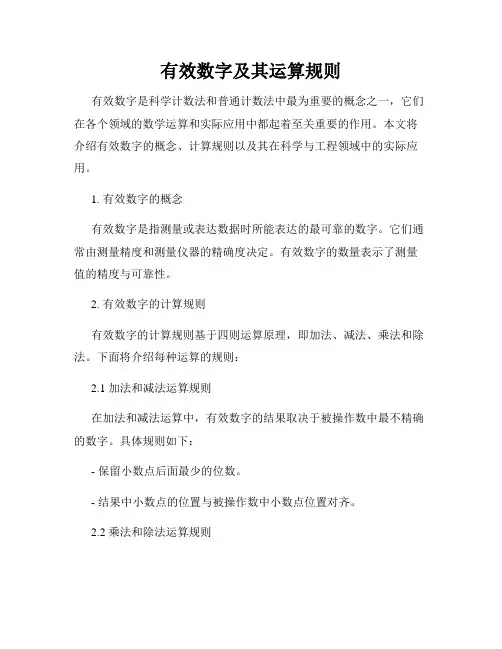 有效数字及其运算规则

有效数字是科学计数法和普通计数法中最为重要的概念之一，它们在各个领域的数学运算和实际应用中都起着至关重要的作用。本文将介绍有效数字的概念、计算规则以及其在科学与工程领域中的实际应用。

1. 有效数字的概念

有效数字是指测量或表达数据时所能表达的最可靠的数字。它们通常由测量精度和测量仪器的精确度决定。有效数字的数量表示了测量值的精度与可靠性。

2. 有效数字的计算规则

有效数字的计算规则基于四则运算原理，即加法、减法、乘法和除法。下面将介绍每种运算的规则：

2.1 加法和减法运算规则

在加法和减法运算中，有效数字的结果取决于被操作数中最不精确的数字。具体规则如下：

- 保留小数点后面最少的位数。

- 结果中小数点的位置与被操作数中小数点位置对齐。

2.2 乘法和除法运算规则